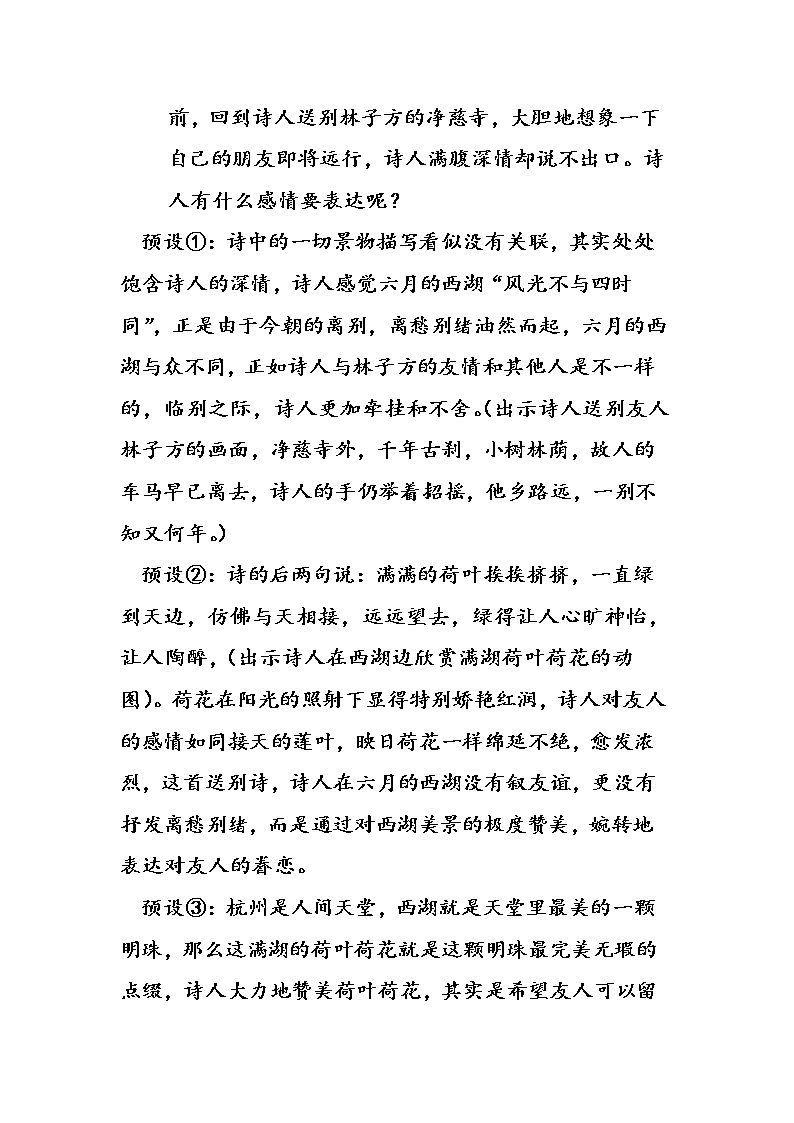 前，回到诗人送别林子方的净慈寺，大胆地想象一下自己的朋友即将远行，诗人满腹深情却说不出口。诗人有什么感情要表达呢？

预设①：诗中的一切景物描写看似没有关联，其实处处饱含诗人的深情，诗人感觉六月的西湖“风光不与四时同”，正是由于今朝的离别，离愁别绪油然而起，六月的西湖与众不同，正如诗人与林子方的友情和其他人是不一样的，临别之际，诗人更加牵挂和不舍。(出示诗人送别友人林子方的画面，净慈寺外，千年古刹，小树林荫，故人的车马早已离去，诗人的手仍举着招摇，他乡路远，一别不知又何年。)

预设②：诗的后两句说：满满的荷叶挨挨挤挤，一直绿到天边，仿佛与天相接，远远望去，绿得让人心旷神怡，让人陶醉，(出示诗人在西湖边欣赏满湖荷叶荷花的动图)。荷花在阳光的照射下显得特别娇艳红润，诗人对友人的感情如同接天的莲叶，映日荷花一样绵延不绝，愈发浓烈，这首送别诗，诗人在六月的西湖没有叙友谊，更没有抒发离愁别绪，而是通过对西湖美景的极度赞美，婉转地表达对友人的眷恋。

预设③：杭州是人间天堂，西湖就是天堂里最美的一颗明珠，那么这满湖的荷叶荷花就是这颗明珠最完美无瑕的点缀，诗人大力地赞美荷叶荷花，其实是希望友人可以留